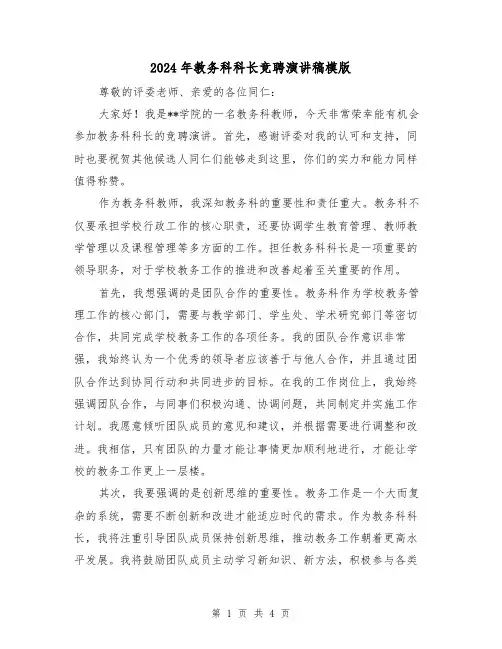 2024年教务科科长竞聘演讲稿模版

尊敬的评委老师、亲爱的各位同仁：

大家好！我是**学院的一名教务科教师，今天非常荣幸能有机会参加教务科科长的竞聘演讲。首先，感谢评委对我的认可和支持，同时也要祝贺其他候选人同仁们能够走到这里，你们的实力和能力同样值得称赞。

作为教务科教师，我深知教务科的重要性和责任重大。教务科不仅要承担学校行政工作的核心职责，还要协调学生教育管理、教师教学管理以及课程管理等多方面的工作。担任教务科科长是一项重要的领导职务，对于学校教务工作的推进和改善起着至关重要的作用。

首先，我想强调的是团队合作的重要性。教务科作为学校教务管理工作的核心部门，需要与教学部门、学生处、学术研究部门等密切合作，共同完成学校教务工作的各项任务。我的团队合作意识非常强，我始终认为一个优秀的领导者应该善于与他人合作，并且通过团队合作达到协同行动和共同进步的目标。在我的工作岗位上，我始终强调团队合作，与同事们积极沟通、协调问题，共同制定并实施工作计划。我愿意倾听团队成员的意见和建议，并根据需要进行调整和改进。我相信，只有团队的力量才能让事情更加顺利地进行，才能让学校的教务工作更上一层楼。

其次，我要强调的是创新思维的重要性。教务工作是一个大而复杂的系统，需要不断创新和改进才能适应时代的需求。作为教务科科长，我将注重引导团队成员保持创新思维，推动教务工作朝着更高水平发展。我将鼓励团队成员主动学习新知识、新方法，积极参与各类

第 1 页 共 4 页